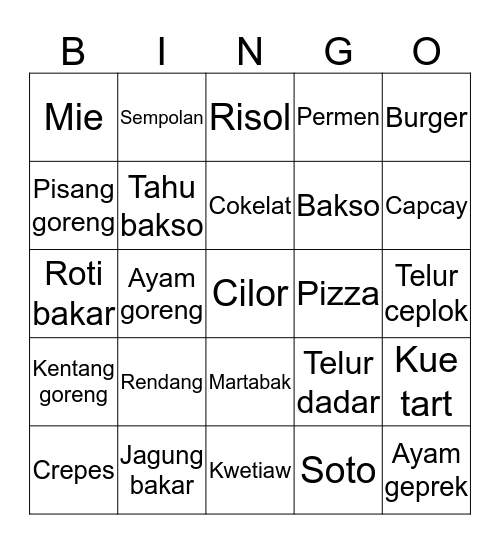 | B | I | N | G | O |
|---|---|---|---|---|
| Mie | Sempolan | Risol | Permen | Burger |
| Pisang goreng | Tahu bakso | Cokelat | Bakso | Capcay |
| Roti bakar | Ayam goreng | Cilor | Pizza | Telur ceplok |
| Kentang goreng | Rendang | Martabak | Telur dadar | Kue tart |
| Crepes | Jagung bakar | Kwetiaw | Soto | Ayam geprek |